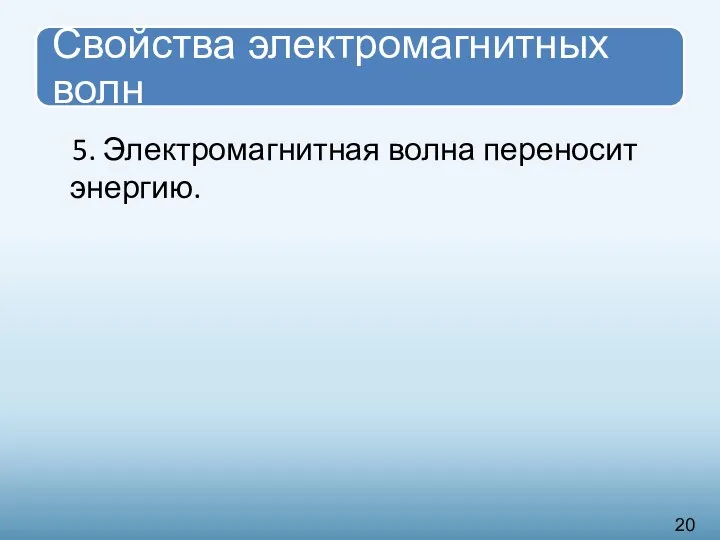 Свойства электромагнитных волн

5. Электромагнитная волна переносит энергию.

20